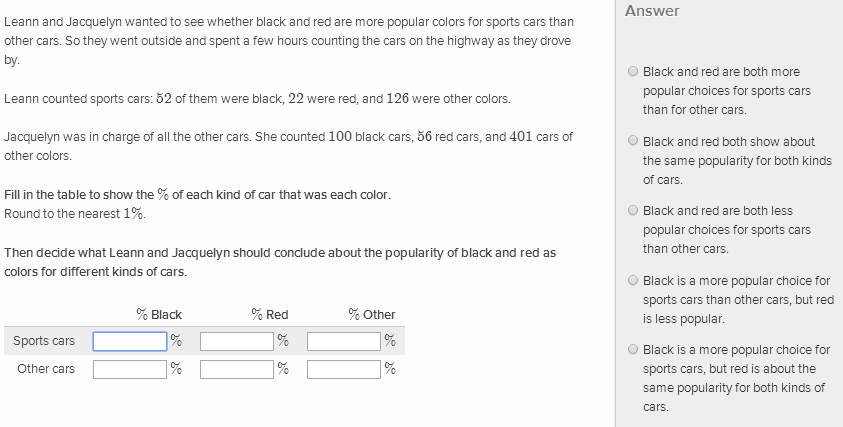 Leann and Jacquelyn wanted to see whether black and red are more popular colors for sports cars than other cars. So they went outside and spent a few hours counting the cars on the highway as they drove by.

Leann counted sports cars: $52$ of them were black, $22$ were red, and $126$ were other colors.

Jacquelyn was in charge of all the other cars. She counted $100$ black cars, $56$ red cars, and $401$ cars of other colors.

Fill in the table to show the $\%$ of each kind of car that was each color.
Round to the nearest $1\%$.

Then decide what Leann and Jacquelyn should conclude about the popularity of black and red as colors for different kinds of cars.

| | $\%$ Black | $\%$ Red | $\%$ Other |
|---|---|---|---|
| Sports cars | $\%$ | $\%$ | $\%$ |
| Other cars | $\%$ | $\%$ | $\%$ |

Answer

Black and red are both more popular choices for sports cars than for other cars.

Black and red both show about the same popularity for both kinds of cars.

Black and red are both less popular choices for sports cars than other cars.

Black is a more popular choice for sports cars than other cars, but red is less popular.

Black is a more popular choice for sports cars, but red is about the same popularity for both kinds of cars.